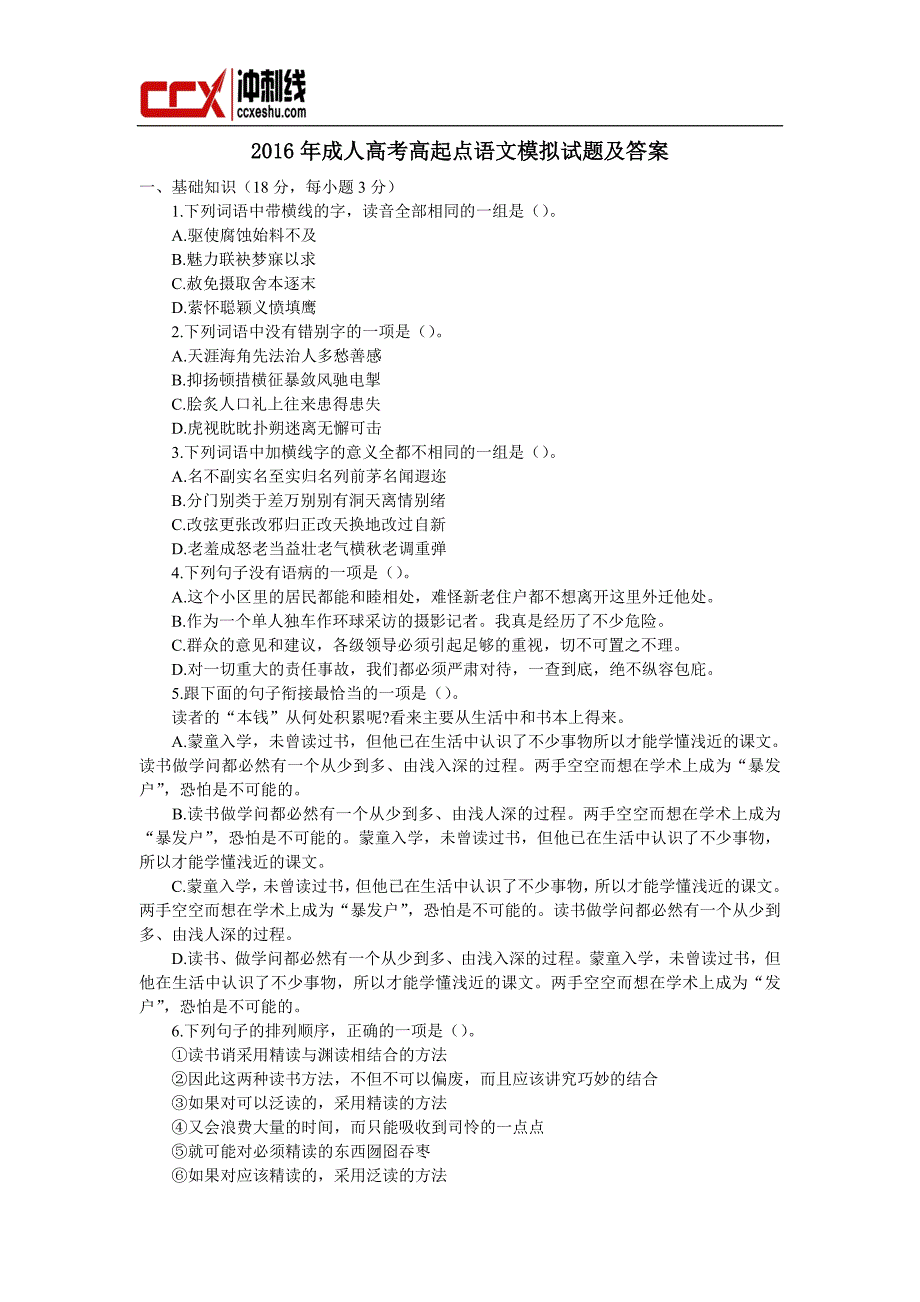 CCX 冲刺线 ccxeshu.com

2016 年成人高考高起点语文模拟试题及答案

一、基础知识（18 分，每小题 3 分）

1.下列词语中带横线的字，读音全部相同的一组是（）。

A.驱使腐蚀始料不及

B.魅力联袂梦寐以求

C.赦免摄取舍本逐末

D.萦怀聪颖义愤填膺

2.下列词语中没有错别字的一项是（）。

A.天涯海角先法治人多愁善感

B.抑扬顿措横征暴敛风驰电掣

C.脍炙人口礼上往来患得患失

D.虎视眈眈扑朔迷离无懈可击

3.下列词语中加横线字的意义全都不相同的一组是（）。

A.名不副实名至实归名列前茅名闻遐迩

B.分门别类于差万别别有洞天离情别绪

C.改弦更张改邪归正改天换地改过自新

D.老羞成怒老当益壮老气横秋老调重弹

4.下列句子没有语病的一项是（）。

A.这个小区里的居民都能和睦相处，难怪新老住户都不想离开这里外迁他处。

B.作为一个单人独车作环球采访的摄影记者。我真是经历了不少危险。

C.群众的意见和建议，各级领导必须引起足够的重视，切不可置之不理。

D.对一切重大的责任事故，我们都必须严肃对待，一查到底，绝不纵容包庇。

5.跟下面的句子衔接最恰当的一项是（）。

读者的“本钱”从何处积累呢?看来主要从生活中和书本上得来。

A.蒙童入学，未曾读过书，但他已在生活中认识了不少事物所以才能学懂浅近的课文。读书做学问都必然有一个从少到多、由浅入深的过程。两手空空而想在学术上成为“暴发户”，恐怕是不可能的。

B.读书做学问都必然有一个从少到多、由浅人深的过程。两手空空而想在学术上成为“暴发户”，恐怕是不可能的。蒙童入学，未曾读过书，但他已在生活中认识了不少事物，所以才能学懂浅近的课文。

C.蒙童入学，未曾读过书，但他已在生活中认识了不少事物，所以才能学懂浅近的课文。两手空空而想在学术上成为“暴发户”，恐怕是不可能的。读书做学问都必然有一个从少到多、由浅人深的过程。

D.读书、做学问都必然有一个从少到多、由浅入深的过程。蒙童入学，未曾读过书，但他在生活中认识了不少事物，所以才能学懂浅近的课文。两手空空而想在学术上成为“发户”，恐怕是不可能的。

6.下列句子的排列顺序，正确的一项是（）。

①读书请采用精读与渊读相结合的方法

②因此这两种读书方法，不但不可以偏废，而且应该讲究巧妙的结合

③如果对可以泛读的，采用精读的方法

④又会浪费大量的时间，而只能吸收到司怜的一点点

⑤就可能对必须精读的东西囫囵吞枣

⑥如果对应该精读的，采用泛读的方法